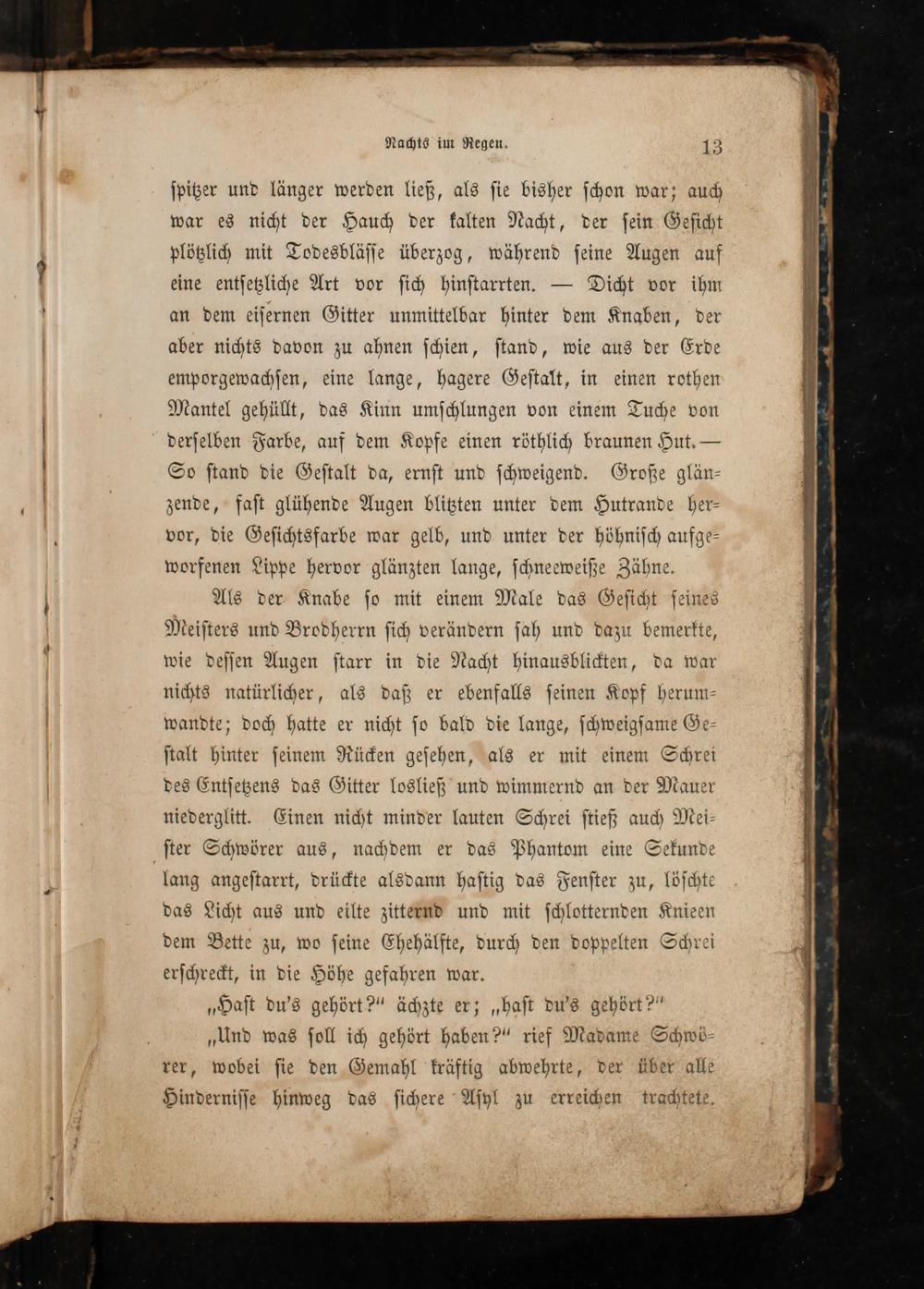 Nachts im Regen. 13

spitzer und länger werden ließ, als sie bisher schon war; auch war es nicht der Hauch der kalten Nacht, der sein Gesicht plötzlich mit Todesblässe überzog, während seine Augen auf eine entsetzliche Art vor sich hinstarrten. — Dicht vor ihm an dem eisernen Gitter unmittelbar hinter dem Knaben, der aber nichts davon zu ahnen schien, stand, wie aus der Erde emporgewachsen, eine lange, hagere Gestalt, in einen rothen Mantel gehüllt, das Kinn umschlungen von einem Tuche von derselben Farbe, auf dem Kopfe einen röthlich braunen Hut. — So stand die Gestalt da, ernst und schweigend. Große glänzende, fast glühende Augen blitzten unter dem Hutrande hervor, die Gesichtsfarbe war gelb, und unter der höhnisch aufgeworfenen Lippe hervor glänzten lange, schneeweiße Zähne.

Als der Knabe so mit einem Male das Gesicht seines Meisters und Brodherrn sich verändern sah und dazu bemerkte, wie dessen Augen starr in die Nacht hinausblickten, da war nichts natürlicher, als daß er ebenfalls seinen Kopf herumwandte; doch hatte er nicht so bald die lange, schweigsame Gestalt hinter seinem Rücken gesehen, als er mit einem Schrei des Entsetzens das Gitter losließ und wimmernd an der Mauer niederglitt. Einen nicht minder lauten Schrei stieß auch Meister Schwörer aus, nachdem er das Phantom eine Sekunde lang angestarrt, drückte alsdann hastig das Fenster zu, löschte das Licht aus und eilte zitternd und mit schlotternden Knieen dem Bette zu, wo seine Ehehälfte, durch den doppelten Schrei erschreckt, in die Höhe gefahren war.

„Hast du's gehört?“ ächzte er; „hast du's gehört?“

„Und was soll ich gehört haben?“ rief Madame Schwörer, wobei sie den Gemahl kräftig abwehrte, der über alle Hindernisse hinweg das sichere Asyl zu erreichen trachtete.